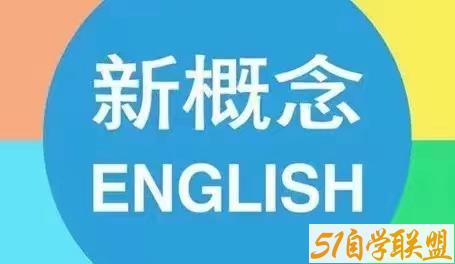 新概念
ENGLISH

51自学联盟